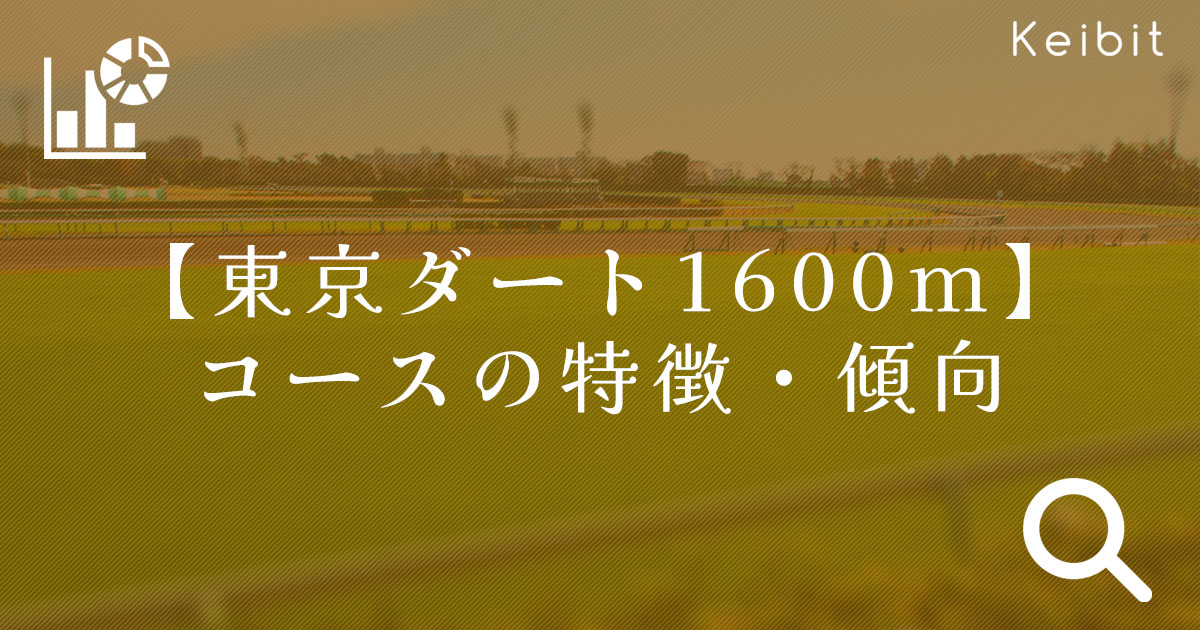 Keibit

【東京ダート1600m】
コースの特徴・傾向